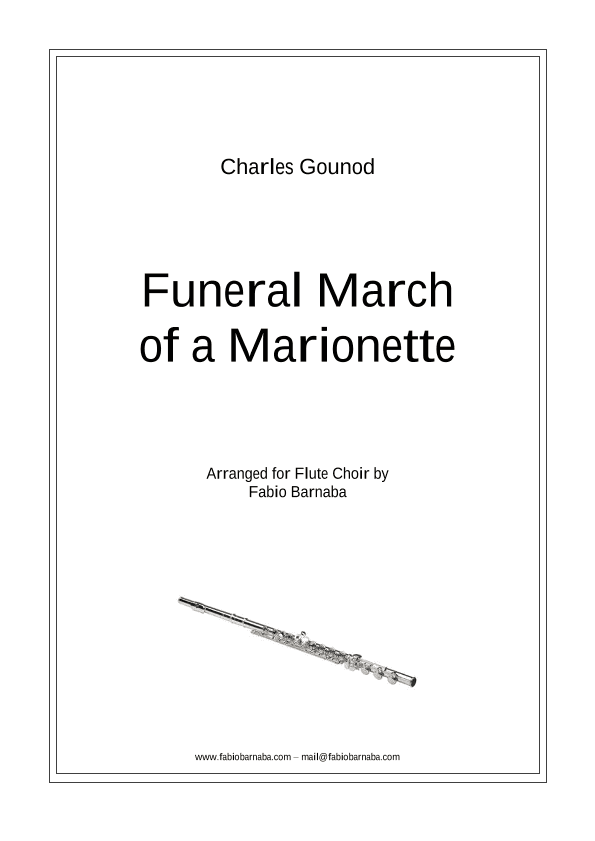 Charles Gounod

Funeral March of a Marionette

Arranged for Flute Choir by
Fabio Barnaba

www.fabiobarnaba.com – mail@fabiobarnaba.com